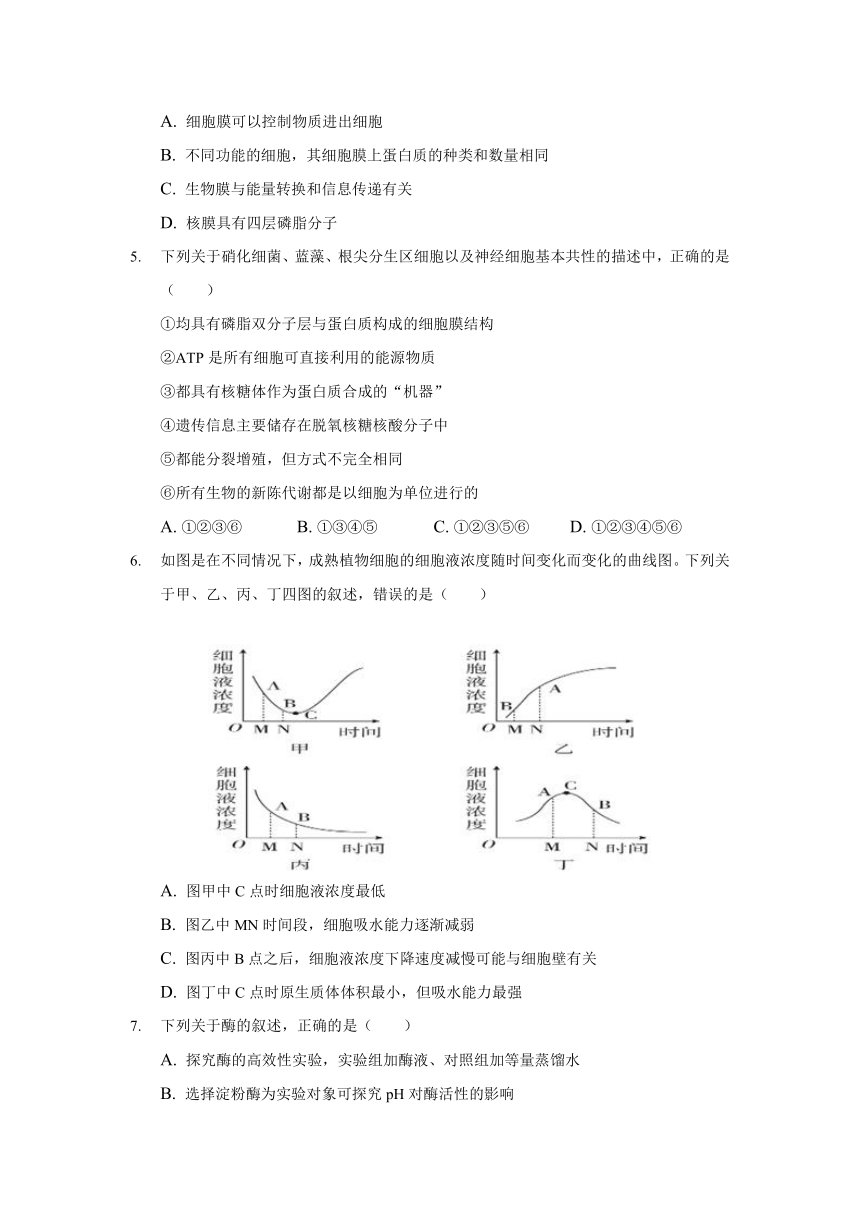 A. 细胞膜可以控制物质进出细胞

B. 不同功能的细胞，其细胞膜上蛋白质的种类和数量相同

C. 生物膜与能量转换和信息传递有关

D. 核膜具有四层磷脂分子

5. 下列关于硝化细菌、蓝藻、根尖分生区细胞以及神经细胞基本共性的描述中，正确的是（　　）

①均具有磷脂双分子层与蛋白质构成的细胞膜结构

②ATP 是所有细胞可直接利用的能源物质

③都具有核糖体作为蛋白质合成的“机器”

④遗传信息主要储存在脱氧核糖核酸分子中

⑤都能分裂增殖，但方式不完全相同

⑥所有生物的新陈代谢都是以细胞为单位进行的

A. ①②③⑥　　B. ①③④⑤　　C. ①②③⑤⑥　　D. ①②③④⑤⑥

6. 如图是在不同情况下，成熟植物细胞的细胞液浓度随时间变化而变化的曲线图。下列关于甲、乙、丙、丁四图的叙述，错误的是（　　）

细胞液浓度 A B C O M N 时间 甲

细胞液浓度 A B O M N 时间 乙

细胞液浓度 A B O M N 时间 丙

细胞液浓度 A C B O M N 时间 丁

A. 图甲中 C 点时细胞液浓度最低

B. 图乙中 MN 时间段，细胞吸水能力逐渐减弱

C. 图丙中 B 点之后，细胞液浓度下降速度减慢可能与细胞壁有关

D. 图丁中 C 点时原生质体体积最小，但吸水能力最强

7. 下列关于酶的叙述，正确的是（　　）

A. 探究酶的高效性实验，实验组加酶液、对照组加等量蒸馏水

B. 选择淀粉酶为实验对象可探究 pH 对酶活性的影响